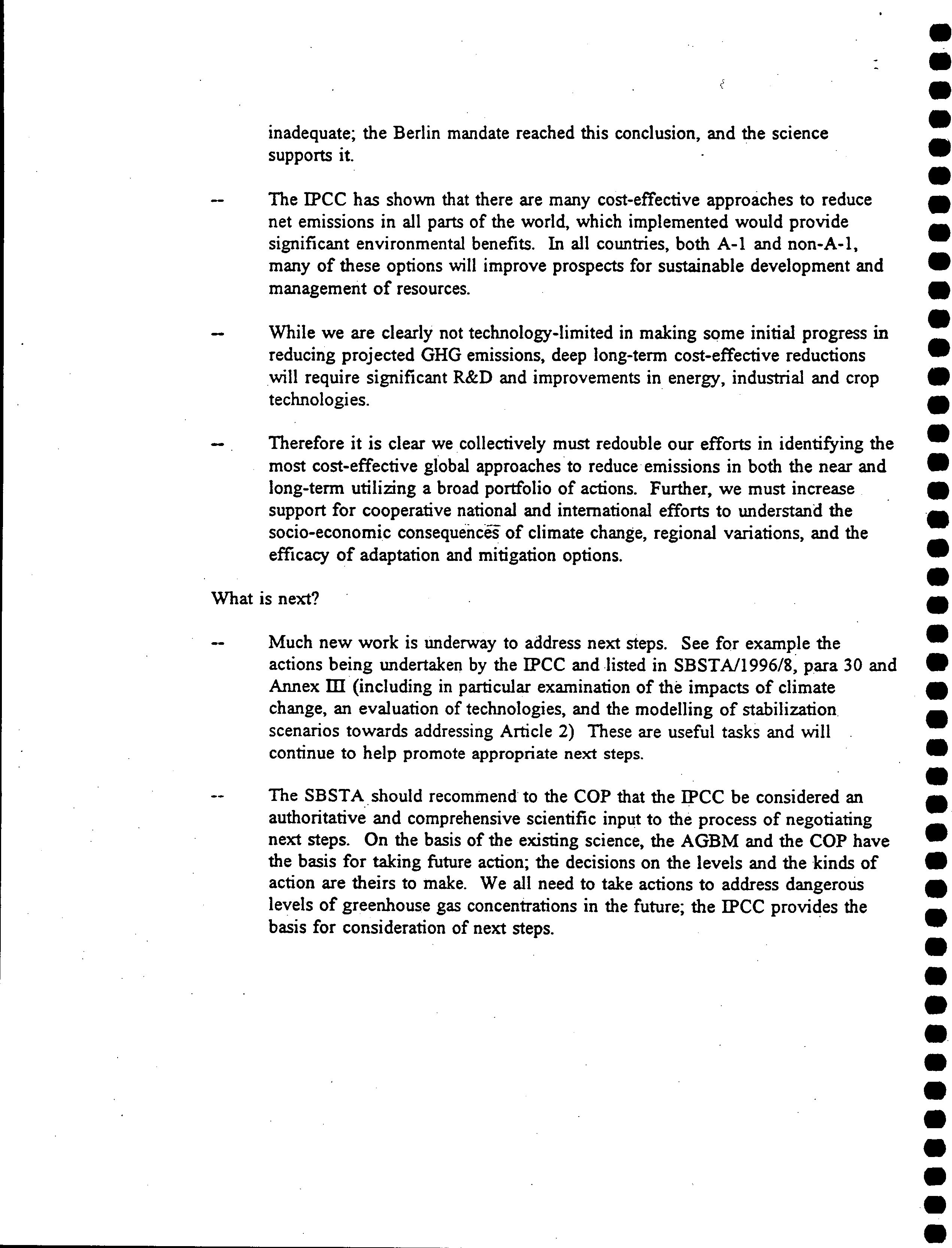 inadequate; the Berlin mandate reached this conclusion, and the science supports it.

-- The IPCC has shown that there are many cost-effective approaches to reduce net emissions in all parts of the world, which implemented would provide significant environmental benefits. In all countries, both A-1 and non-A-1, many of these options will improve prospects for sustainable development and management of resources.

-- While we are clearly not technology-limited in making some initial progress in reducing projected GHG emissions, deep long-term cost-effective reductions will require significant R&D and improvements in energy, industrial and crop technologies.

-- Therefore it is clear we collectively must redouble our efforts in identifying the most cost-effective global approaches to reduce emissions in both the near and long-term utilizing a broad portfolio of actions. Further, we must increase support for cooperative national and international efforts to understand the socio-economic consequences of climate change, regional variations, and the efficacy of adaptation and mitigation options.

What is next?

-- Much new work is underway to address next steps. See for example the actions being undertaken by the IPCC and listed in SBSTA/1996/8, para 30 and Annex III (including in particular examination of the impacts of climate change, an evaluation of technologies, and the modelling of stabilization scenarios towards addressing Article 2) These are useful tasks and will continue to help promote appropriate next steps.

-- The SBSTA should recommend to the COP that the IPCC be considered an authoritative and comprehensive scientific input to the process of negotiating next steps. On the basis of the existing science, the AGBM and the COP have the basis for taking future action; the decisions on the levels and the kinds of action are theirs to make. We all need to take actions to address dangerous levels of greenhouse gas concentrations in the future; the IPCC provides the basis for consideration of next steps.